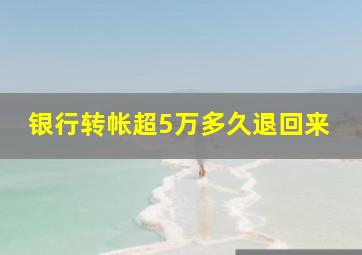 银行转帐超5万多久退回来